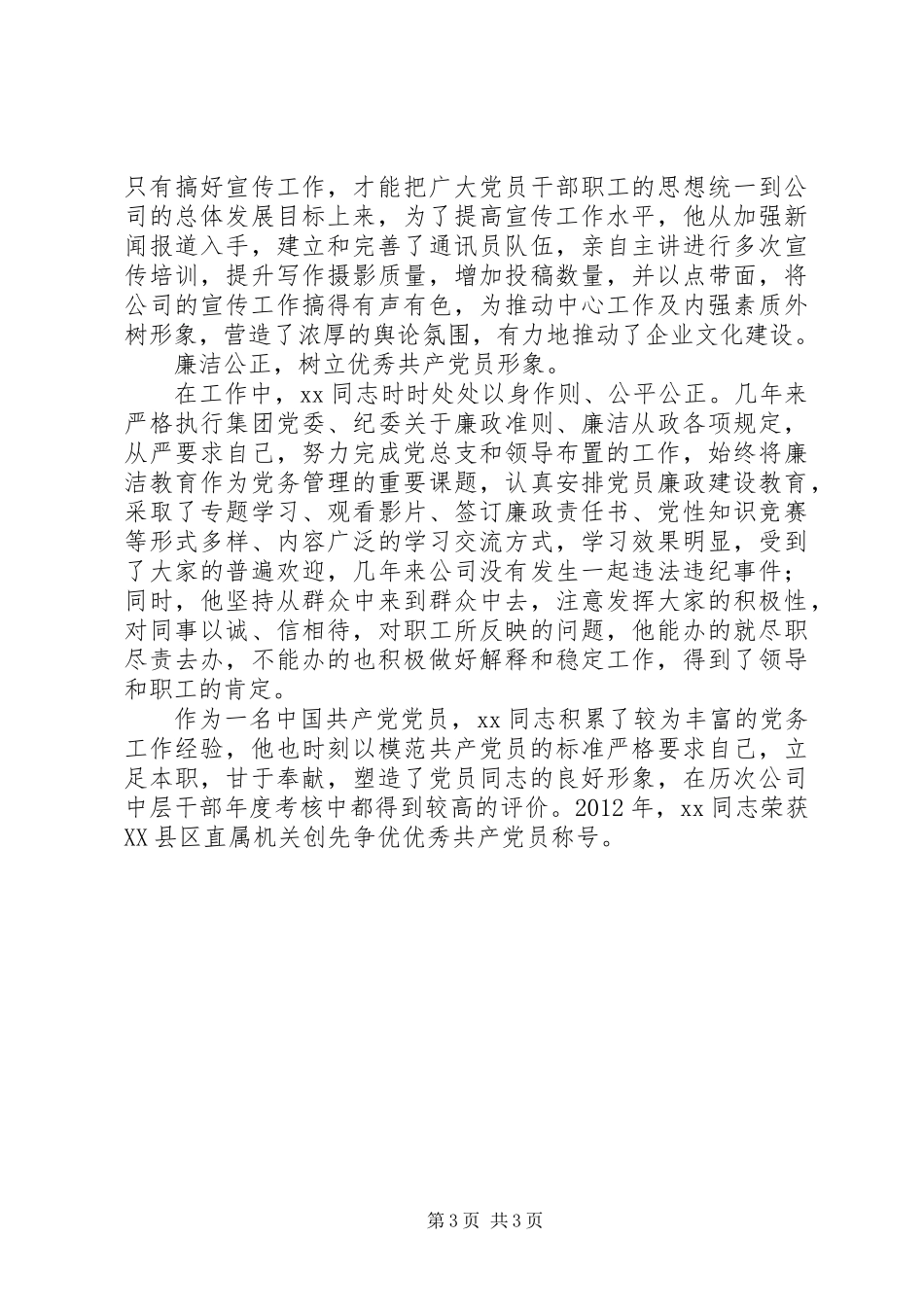 只有搞好宣传工作，才能把广大党员干部职工的思想统一到公司的总体发展目标上来，为了提高宣传工作水平，他从加强新闻报道入手，建立和完善了通讯员队伍，亲自主讲进行多次宣传培训，提升写作摄影质量，增加投稿数量，并以点带面，将公司的宣传工作搞得有声有色，为推动中心工作及内强素质外树形象，营造了浓厚的舆论氛围，有力地推动了企业文化建设。

廉洁公正，树立优秀共产党员形象。

在工作中，xx同志时时处处以身作则、公平公正。几年来严格执行集团党委、纪委关于廉政准则、廉洁从政各项规定，从严要求自己，努力完成党总支和领导布置的工作，始终将廉洁教育作为党务管理的重要课题，认真安排党员廉政建设教育，采取了专题学习、观看影片、签订廉政责任书、党性知识竞赛等形式多样、内容广泛的学习交流方式，学习效果明显，受到了大家的普遍欢迎，几年来公司没有发生一起违法违纪事件；同时，他坚持从群众中来到群众中去，注意发挥大家的积极性，对同事以诚、信相待，对职工所反映的问题，他能办的就尽职尽责去办，不能办的也积极做好解释和稳定工作，得到了领导和职工的肯定。

作为一名中国共产党党员，xx同志积累了较为丰富的党务工作经验，他也时刻以模范共产党员的标准严格要求自己，立足本职，甘于奉献，塑造了党员同志的良好形象，在历次公司中层干部年度考核中都得到较高的评价。2012年，xx同志荣获XX县区直属机关创先争优优秀共产党员称号。

第3页 共3页